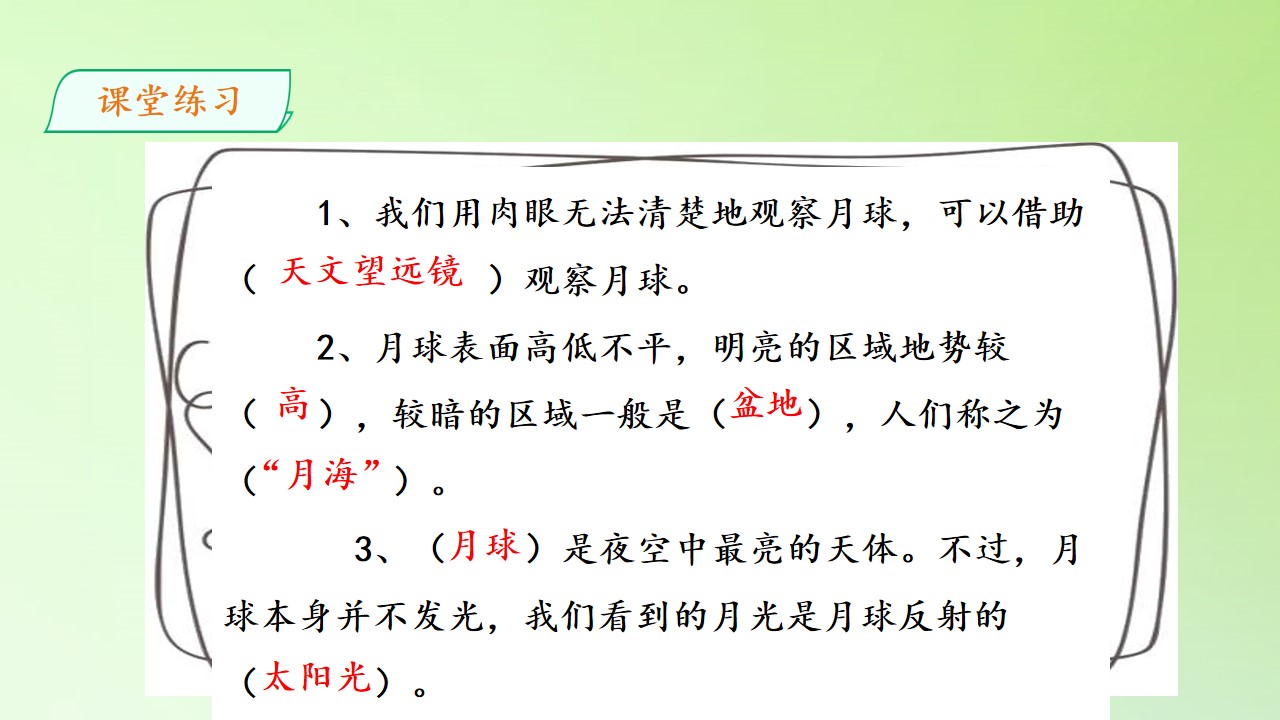 课堂练习

1、我们用肉眼无法清楚地观察月球，可以借助（天文望远镜）观察月球。

2、月球表面高低不平，明亮的区域地势较（高），较暗的区域一般是（盆地），人们称之为（“月海”）。

3、（月球）是夜空中最亮的天体。不过，月球本身并不发光，我们看到的月光是月球反射的（太阳光）。